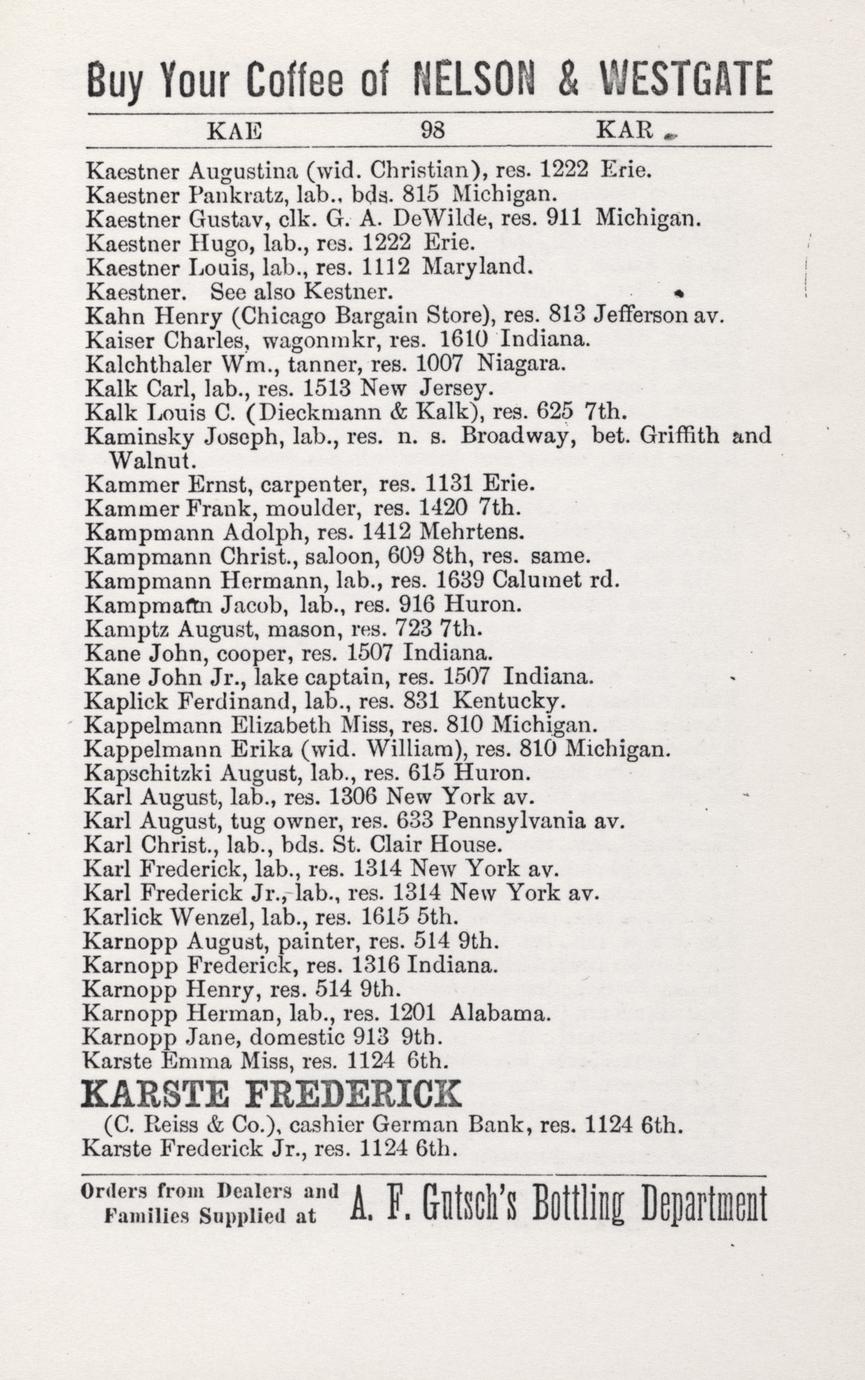 Buy Your Coffee of NELSON & WESTGATE

KAE 98 KAR

Kaestner Augustina (wid. Christian), res. 1222 Erie.
Kaestner Pankratz, lab., bds. 815 Michigan.
Kaestner Gustav, clk. G. A. DeWilde, res. 911 Michigan.
Kaestner Hugo, lab., res. 1222 Erie.
Kaestner Louis, lab., res. 1112 Maryland.
Kaestner. See also Kestner.
Kahn Henry (Chicago Bargain Store), res. 813 Jefferson av.
Kaiser Charles, wagonmkr, res. 1610 Indiana.
Kalchthaler Wm., tanner, res. 1007 Niagara.
Kalk Carl, lab., res. 1513 New Jersey.
Kalk Louis C. (Dieckmann & Kalk), res. 625 7th.
Kaminsky Joseph, lab., res. n. s. Broadway, bet. Griffith and Walnut.
Kammer Ernst, carpenter, res. 1131 Erie.
Kammer Frank, moulder, res. 1420 7th.
Kampmann Adolph, res. 1412 Mehrtens.
Kampmann Christ., saloon, 609 8th, res. same.
Kampmann Hermann, lab., res. 1639 Calumet rd.
Kampmann Jacob, lab., res. 916 Huron.
Kamptz August, mason, res. 723 7th.
Kane John, cooper, res. 1507 Indiana.
Kane John Jr., lake captain, res. 1507 Indiana.
Kaplick Ferdinand, lab., res. 831 Kentucky.
Kappelmann Elizabeth Miss, res. 810 Michigan.
Kappelmann Erika (wid. William), res. 810 Michigan.
Kapschitzki August, lab., res. 615 Huron.
Karl August, lab., res. 1306 New York av.
Karl August, tug owner, res. 633 Pennsylvania av.
Karl Christ., lab., bds. St. Clair House.
Karl Frederick, lab., res. 1314 New York av.
Karl Frederick Jr., lab., res. 1314 New York av.
Karlick Wenzel, lab., res. 1615 5th.
Karnopp August, painter, res. 514 9th.
Karnopp Frederick, res. 1316 Indiana.
Karnopp Henry, res. 514 9th.
Karnopp Herman, lab., res. 1201 Alabama.
Karnopp Jane, domestic 913 9th.
Karste Emma Miss, res. 1124 6th.

KARSTE FREDERICK
(C. Reiss & Co.), cashier German Bank, res. 1124 6th.
Karste Frederick Jr., res. 1124 6th.

Orders from Dealers and Families Supplied at A. F. Gutsch's Bottling Department